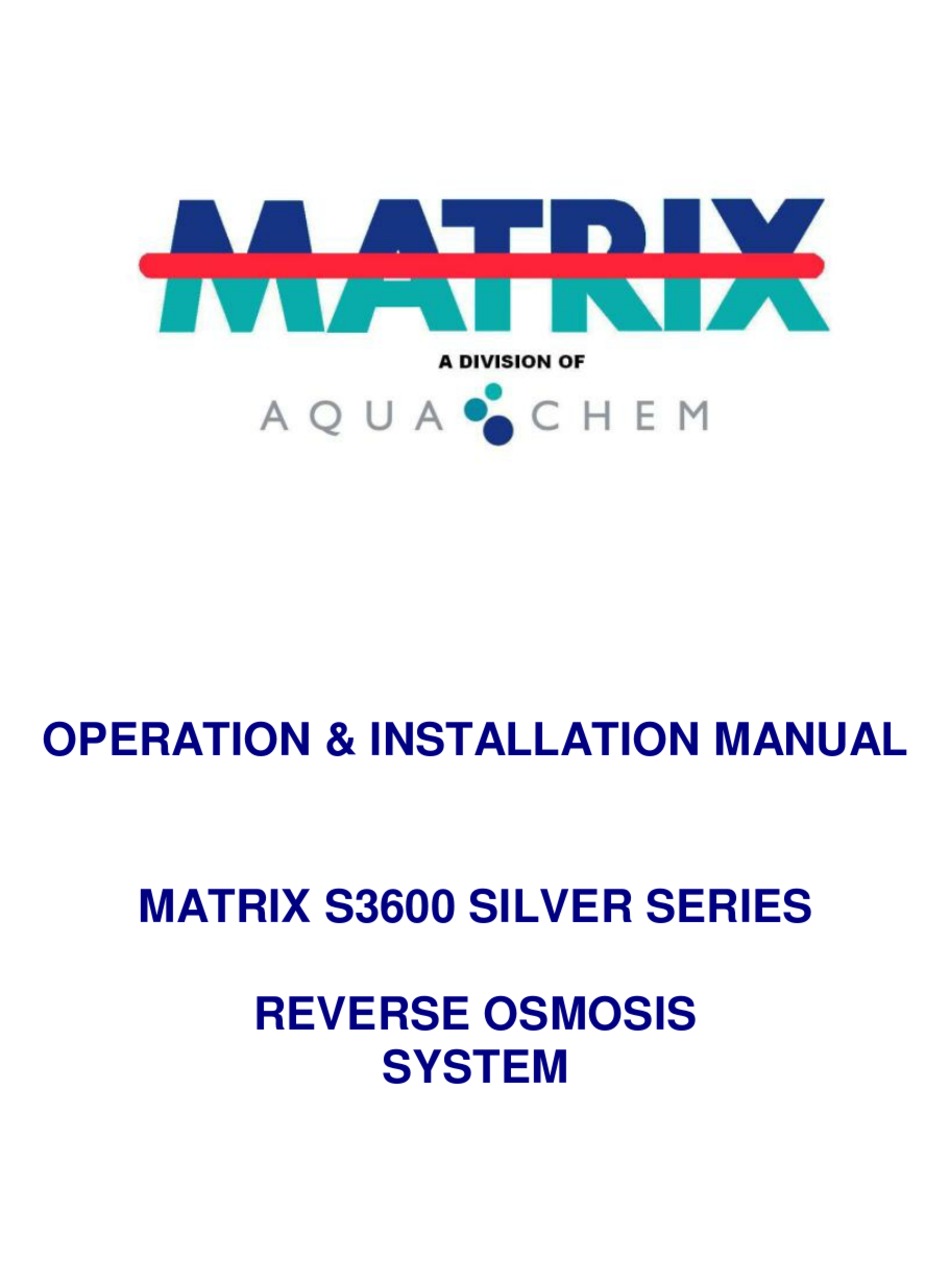 MATRIX

A DIVISION OF

AQUA CHEM

OPERATION & INSTALLATION MANUAL

MATRIX S3600 SILVER SERIES

REVERSE OSMOSIS SYSTEM